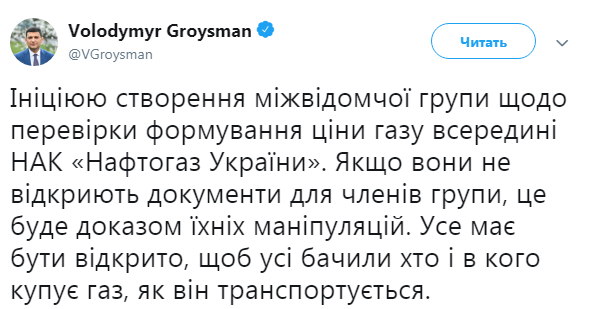 Volodymyr Groysman
@VGroysman

Читать

Ініціюю створення міжвідомчої групи щодо перевірки формування ціни газу всередині НАК «Нафтогаз України». Якщо вони не відкриють документи для членів групи, це буде доказом їхніх маніпуляцій. Усе має бути відкрито, щоб усі бачили хто і в кого купує газ, як він транспортується.